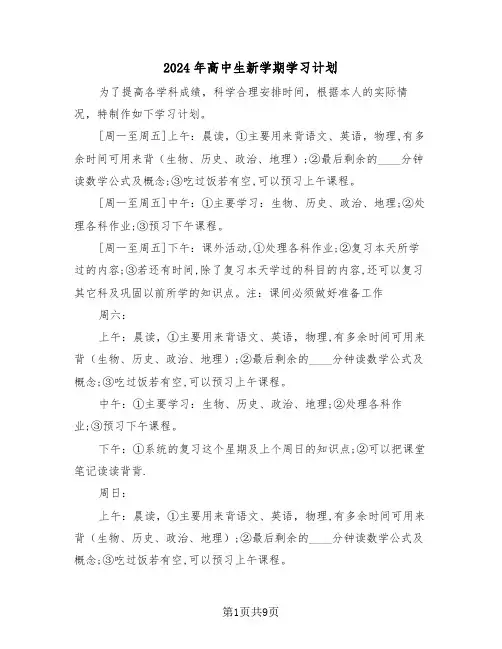 2024年高中生新学期学习计划

为了提高各学科成绩，科学合理安排时间，根据本人的实际情况，特制作如下学习计划。

[周一至周五]上午：晨读，①主要用来背语文、英语，物理,有多余时间可用来背（生物、历史、政治、地理）;②最后剩余的____分钟读数学公式及概念;③吃过饭若有空,可以预习上午课程。

[周一至周五]中午：①主要学习：生物、历史、政治、地理;②处理各科作业;③预习下午课程。

[周一至周五]下午：课外活动,①处理各科作业;②复习本天所学过的内容;③若还有时间,除了复习本天学过的科目的内容,还可以复习其它科及巩固以前所学的知识点。注：课间必须做好准备工作

周六：

上午：晨读，①主要用来背语文、英语，物理,有多余时间可用来背（生物、历史、政治、地理）;②最后剩余的____分钟读数学公式及概念;③吃过饭若有空,可以预习上午课程。

中午：①主要学习：生物、历史、政治、地理;②处理各科作业;③预习下午课程。

下午：①系统的复习这个星期及上个周日的知识点;②可以把课堂笔记读读背背.

周日：

上午：晨读，①主要用来背语文、英语，物理,有多余时间可用来背（生物、历史、政治、地理）;②最后剩余的____分钟读数学公式及概念;③吃过饭若有空,可以预习上午课程。

第1页共9页